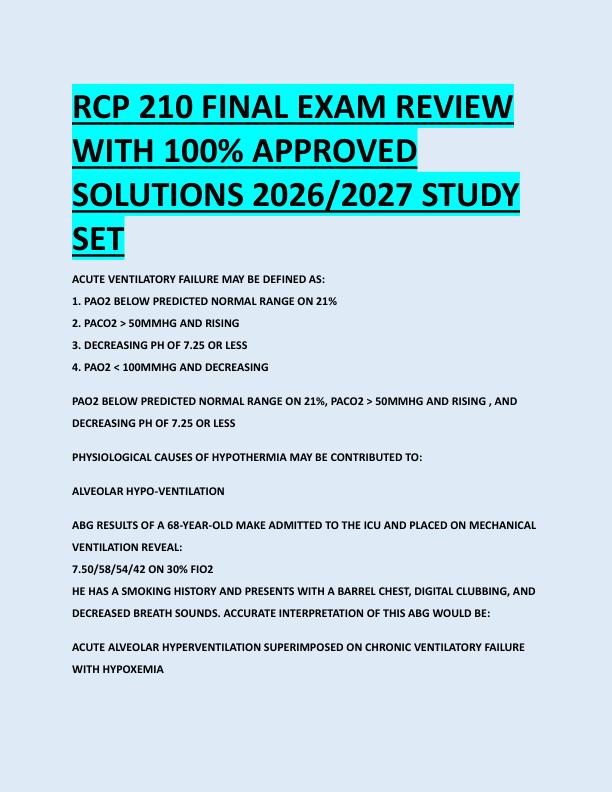 RCP 210 FINAL EXAM REVIEW WITH 100% APPROVED SOLUTIONS 2026/2027 STUDY SET

ACUTE VENTILATORY FAILURE MAY BE DEFINED AS:
1. PAO2 BELOW PREDICTED NORMAL RANGE ON 21%
2. PACO2 > 50MMHG AND RISING
3. DECREASING PH OF 7.25 OR LESS
4. PAO2 < 100MMHG AND DECREASING

PAO2 BELOW PREDICTED NORMAL RANGE ON 21%, PACO2 > 50MMHG AND RISING , AND DECREASING PH OF 7.25 OR LESS

PHYSIOLOGICAL CAUSES OF HYPOTHERMIA MAY BE CONTRIBUTED TO:

ALVEOLAR HYPO-VENTILATION

ABG RESULTS OF A 68-YEAR-OLD MAKE ADMITTED TO THE ICU AND PLACED ON MECHANICAL VENTILATION REVEAL:
7.50/58/54/42 ON 30% FIO2
HE HAS A SMOKING HISTORY AND PRESENTS WITH A BARREL CHEST, DIGITAL CLUBBING, AND DECREASED BREATH SOUNDS. ACCURATE INTERPRETATION OF THIS ABG WOULD BE:

ACUTE ALVEOLAR HYPERVENTILATION SUPERIMPOSED ON CHRONIC VENTILATORY FAILURE WITH HYPOXEMIA